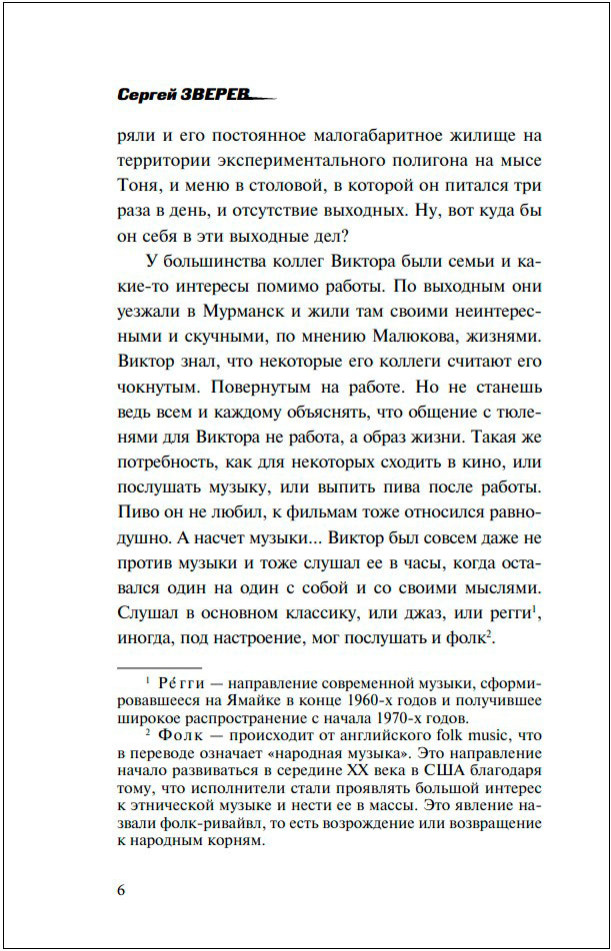 Сергей ЗВЕРЕВ

ряли и его постоянное малогабаритное жилище на территории экспериментального полигона на мысе Тоня, и меню в столовой, в которой он питался три раза в день, и отсутствие выходных. Ну, вот куда бы он себя в эти выходные дел?

У большинства коллег Виктора были семьи и какие-то интересы помимо работы. По выходным они уезжали в Мурманск и жили там своими неинтересными и скучными, по мнению Малюкова, жизнями. Виктор знал, что некоторые его коллеги считают его чокнутым. Повернутым на работе. Но не станешь ведь всем и каждому объяснять, что общение с тюленями для Виктора не работа, а образ жизни. Такая же потребность, как для некоторых сходить в кино, или послушать музыку, или выпить пива после работы. Пиво он не любил, к фильмам тоже относился равнодушно. А насчет музыки... Виктор был совсем даже не против музыки и тоже слушал ее в часы, когда оставался один на один с собой и со своими мыслями. Слушал в основном классику, или джаз, или регги$^1$, иногда, под настроение, мог послушать и фолк$^2$.

$^1$ Ре́гги — направление современной музыки, сформировавшееся на Ямайке в конце 1960-х годов и получившее широкое распространение с начала 1970-х годов.

$^2$ Фолк — происходит от английского folk music, что в переводе означает «народная музыка». Это направление начало развиваться в середине XX века в США благодаря тому, что исполнители стали проявлять большой интерес к этнической музыке и нести ее в массы. Это явление назвали фолк-ривайвл, то есть возрождение или возвращение к народным корням.

6